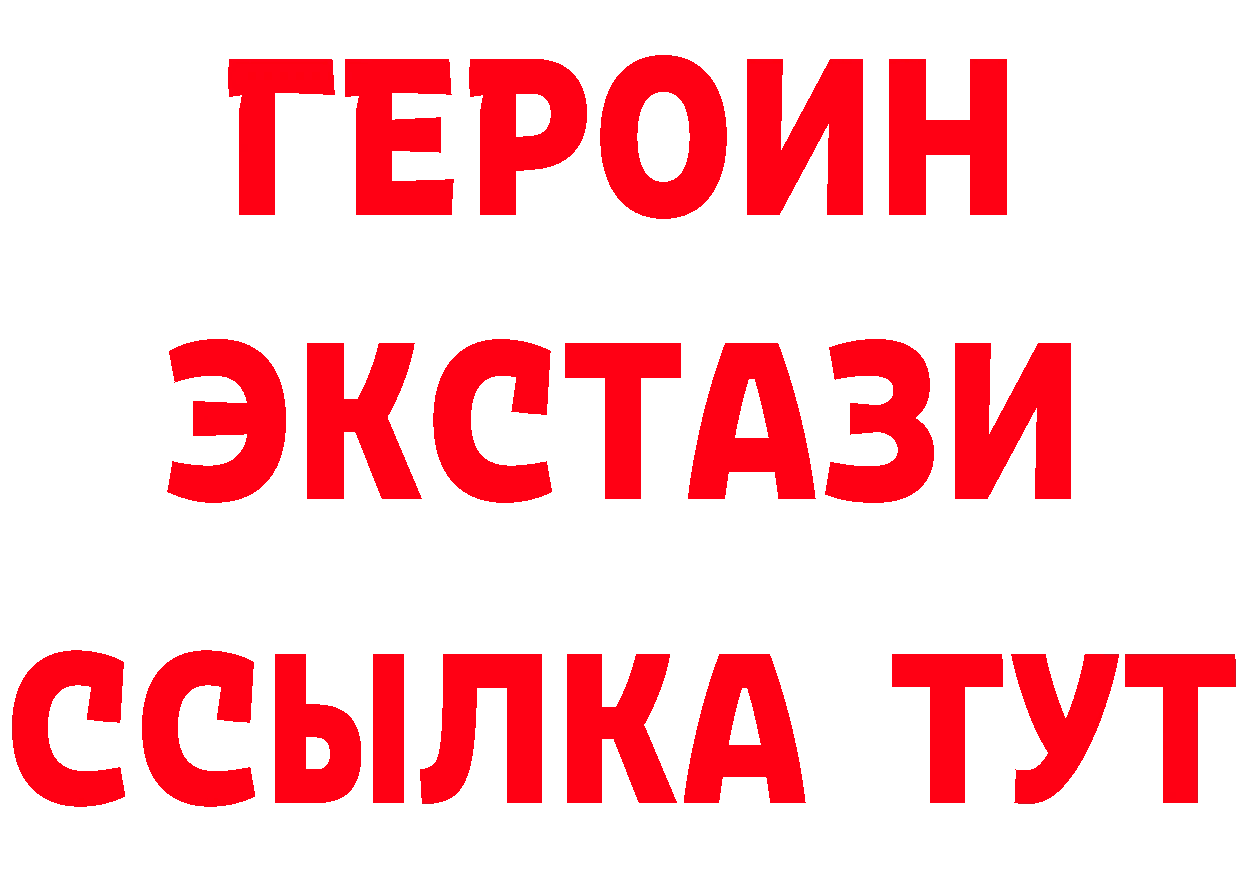 ГЕРОИН
ЭКСТАЗИ
ССЫЛКА ТУТ